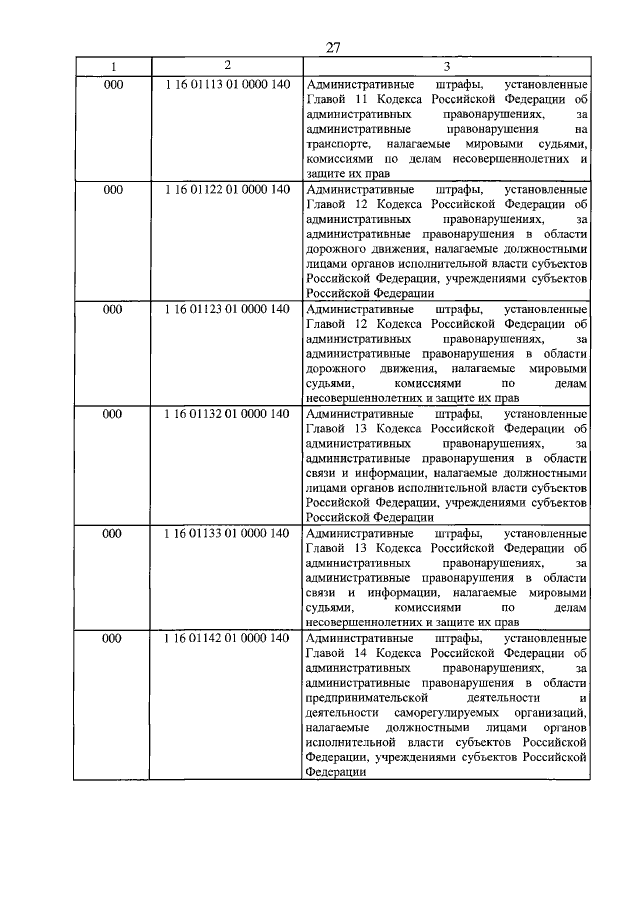 27

| 1 | 2 | 3 |
|---|---|---|
| 000 | 1 16 01113 01 0000 140 | Административные штрафы, установленные Главой 11 Кодекса Российской Федерации об административных правонарушениях, за административные правонарушения на транспорте, налагаемые мировыми судьями, комиссиями по делам несовершеннолетних и защите их прав |
| 000 | 1 16 01122 01 0000 140 | Административные штрафы, установленные Главой 12 Кодекса Российской Федерации об административных правонарушениях, за административные правонарушения в области дорожного движения, налагаемые должностными лицами органов исполнительной власти субъектов Российской Федерации, учреждениями субъектов Российской Федерации |
| 000 | 1 16 01123 01 0000 140 | Административные штрафы, установленные Главой 12 Кодекса Российской Федерации об административных правонарушениях, за административные правонарушения в области дорожного движения, налагаемые мировыми судьями, комиссиями по делам несовершеннолетних и защите их прав |
| 000 | 1 16 01132 01 0000 140 | Административные штрафы, установленные Главой 13 Кодекса Российской Федерации об административных правонарушениях, за административные правонарушения в области связи и информации, налагаемые должностными лицами органов исполнительной власти субъектов Российской Федерации, учреждениями субъектов Российской Федерации |
| 000 | 1 16 01133 01 0000 140 | Административные штрафы, установленные Главой 13 Кодекса Российской Федерации об административных правонарушениях, за административные правонарушения в области связи и информации, налагаемые мировыми судьями, комиссиями по делам несовершеннолетних и защите их прав |
| 000 | 1 16 01142 01 0000 140 | Административные штрафы, установленные Главой 14 Кодекса Российской Федерации об административных правонарушениях, за административные правонарушения в области предпринимательской деятельности и деятельности саморегулируемых организаций, налагаемые должностными лицами органов исполнительной власти субъектов Российской Федерации, учреждениями субъектов Российской Федерации |